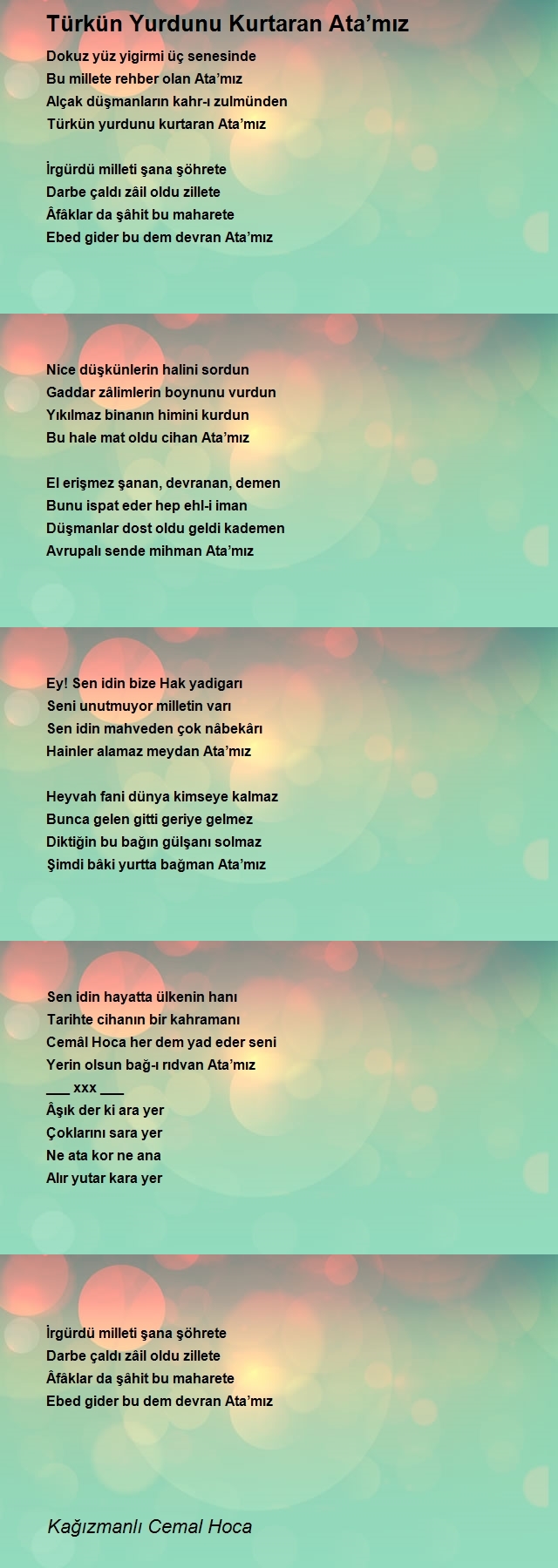 Türkün Yurdunu Kurtaran Ata’mız

Dokuz yüz yigirmi üç senesinde
Bu millete rehber olan Ata’mız
Alçak düşmanların kahr-ı zulmünden
Türkün yurdunu kurtaran Ata’mız

İrgürdü milleti şana şöhrete
Darbe çaldı zâil oldu zillete
Âfâklar da şâhit bu maharete
Ebed gider bu dem devran Ata’mız

Nice düşkünlerin halini sordun
Gaddar zâlimlerin boynunu vurdun
Yıkılmaz binanın himini kurdun
Bu hale mat oldu cihan Ata’mız

El erişmez şanan, devranan, demen
Bunu ispat eder hep ehl-i iman
Düşmanlar dost oldu geldi kademen
Avrupalı sende mihman Ata’mız

Ey! Sen idin bize Hak yadigarı
Seni unutmuyor milletin varı
Sen idin mahveden çok nâbekârı
Hainler alamaz meydan Ata’mız

Heyvah fani dünya kimseye kalmaz
Bunca gelen gitti geriye gelmez
Diktiğin bu bağın gülşanı solmaz
Şimdi bâki yurtta bağman Ata’mız

Sen idin hayatta ülkenin hanı
Tarihte cihanın bir kahramanı
Cemâl Hoca her dem yad eder seni
Yerin olsun bağ-ı rıdvan Ata’mız
___ xxx ___
Âşık der ki ara yer
Çoklarını sara yer
Ne ata kor ne ana
Alır yutar kara yer

İrgürdü milleti şana şöhrete
Darbe çaldı zâil oldu zillete
Âfâklar da şâhit bu maharete
Ebed gider bu dem devran Ata’mız

Kağızmanlı Cemal Hoca